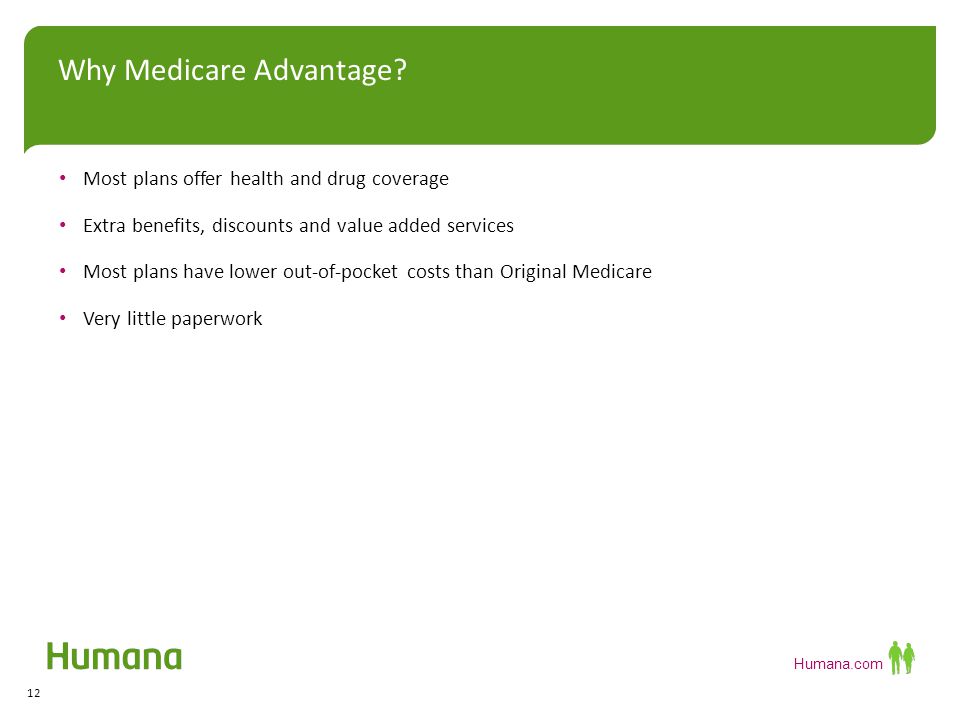 Why Medicare Advantage?

• Most plans offer health and drug coverage

• Extra benefits, discounts and value added services

• Most plans have lower out-of-pocket costs than Original Medicare

• Very little paperwork

Humana

Humana.com

12